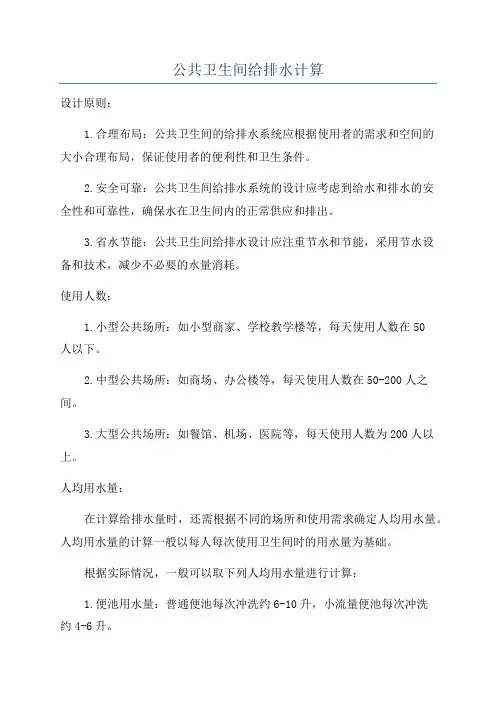 公共卫生间给排水计算

设计原则：

1.合理布局：公共卫生间的给排水系统应根据使用者的需求和空间的大小合理布局，保证使用者的便利性和卫生条件。

2.安全可靠：公共卫生间给排水系统的设计应考虑到给水和排水的安全性和可靠性，确保水在卫生间内的正常供应和排出。

3.省水节能：公共卫生间给排水设计应注重节水和节能，采用节水设备和技术，减少不必要的水量消耗。

使用人数：

1.小型公共场所：如小型商家、学校教学楼等，每天使用人数在50人以下。

2.中型公共场所：如商场、办公楼等，每天使用人数在50-200人之间。

3.大型公共场所：如餐馆、机场、医院等，每天使用人数为200人以上。

人均用水量：

在计算给排水量时，还需根据不同的场所和使用需求确定人均用水量。人均用水量的计算一般以每人每次使用卫生间时的用水量为基础。

根据实际情况，一般可以取下列人均用水量进行计算：

1.便池用水量：普通便池每次冲洗约6-10升，小流量便池每次冲洗约4-6升。